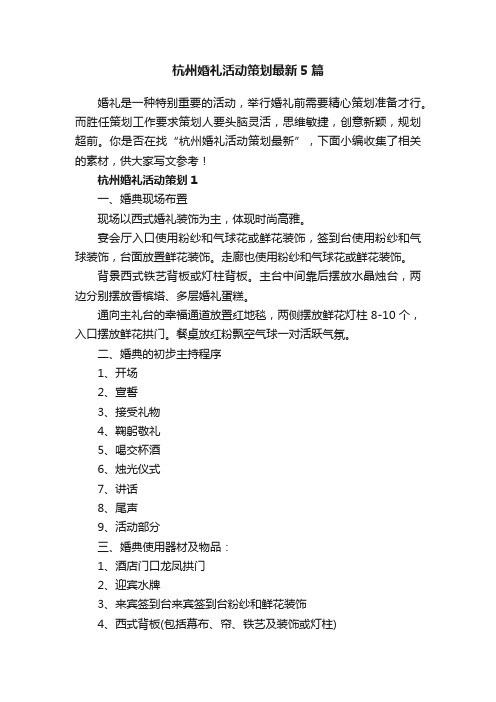 杭州婚礼活动策划最新5篇

婚礼是一种特别重要的活动，举行婚礼前需要精心策划准备才行。而胜任策划工作要求策划人要头脑灵活，思维敏捷，创意新颖，规划超前。你是否在找“杭州婚礼活动策划最新”，下面小编收集了相关的素材，供大家写文参考！

杭州婚礼活动策划1

一、婚典现场布置

现场以西式婚礼装饰为主，体现时尚高雅。

宴会厅入口使用粉纱和气球花或鲜花装饰，签到台使用粉纱和气球装饰，台面放置鲜花装饰。走廊也使用粉纱和气球花或鲜花装饰。

背景西式铁艺背板或灯柱背板。主台中间靠后摆放水晶烛台，两边分别摆放香槟塔、多层婚礼蛋糕。

通向主礼台的幸福通道放置红地毯，两侧摆放鲜花灯柱8-10个，入口摆放鲜花拱门。餐桌放红粉飘空气球一对活跃气氛。

二、婚典的初步主持程序

1、开场

2、宣誓

3、接受礼物

4、鞠躬敬礼

5、喝交杯酒

6、烛光仪式

7、讲话

8、尾声

9、活动部分

三、婚典使用器材及物品：

1、酒店门口龙凤拱门

2、迎宾水牌

3、来宾签到台来宾签到台粉纱和鲜花装饰

4、西式背板(包括幕布、帘、铁艺及装饰或灯柱)